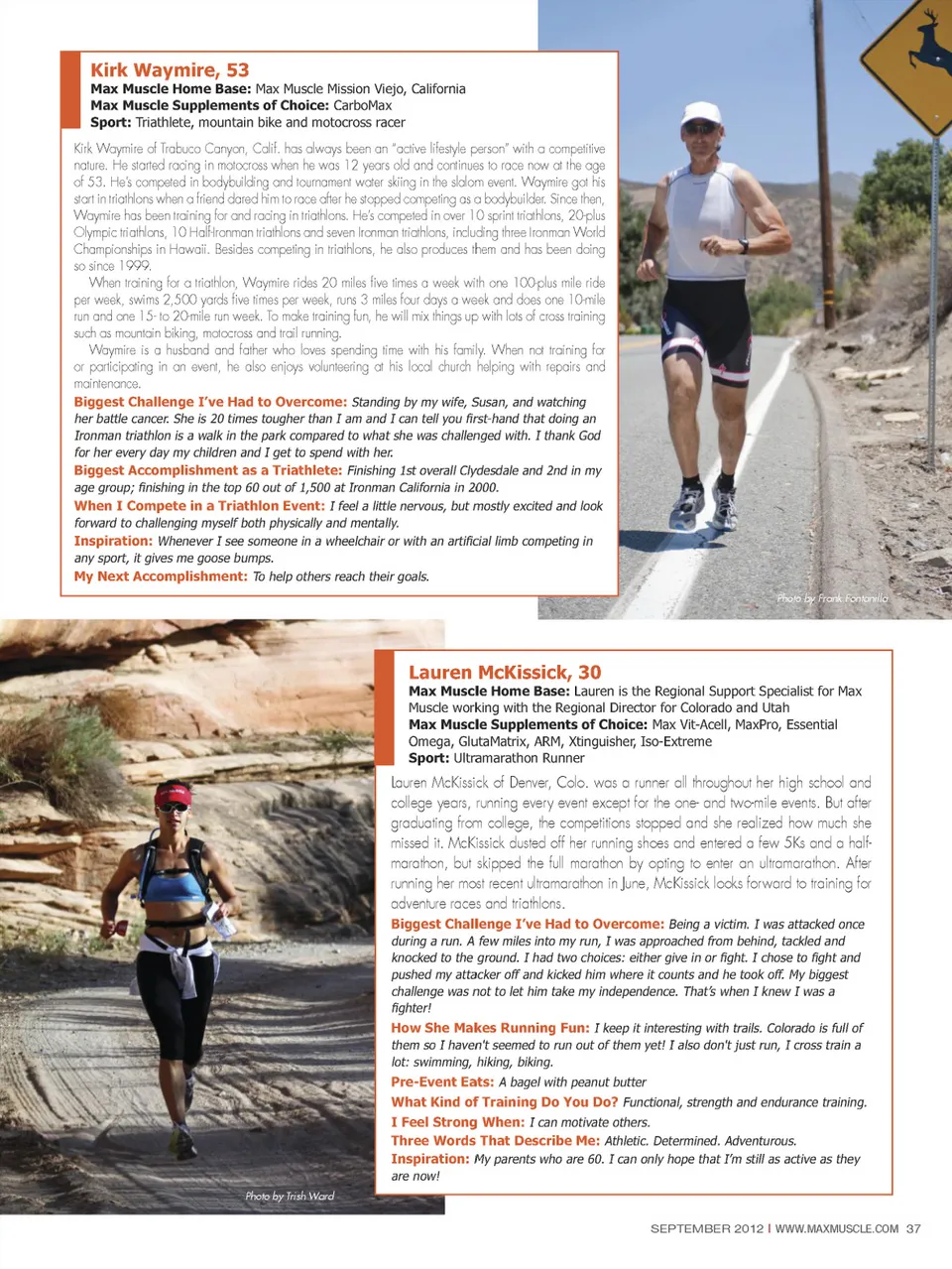 Kirk Waymire, 53
Max Muscle Home Base: Max Muscle Mission Viejo, California
Max Muscle Supplements of Choice: CarboMax
Sport: Triathlete, mountain bike and motocross racer

Kirk Waymire of Trabuco Canyon, Calif. has always been an "active lifestyle person" with a competitive nature. He started racing in motocross when he was 12 years old and continues to race now at the age of 53. He's competed in bodybuilding and tournament water skiing in the slalom event. Waymire got his start in triathlons when a friend dared him to race after he stopped competing as a bodybuilder. Since then, Waymire has been training for and racing in triathlons. He's competed in over 10 sprint triathlons, 20-plus Olympic triathlons, 10 Half-Ironman triathlons and seven Ironman triathlons, including three Ironman World Championships in Hawaii. Besides competing in triathlons, he also produces them and has been doing so since 1999.

When training for a triathlon, Waymire rides 20 miles five times a week with one 100-plus mile ride per week, swims 2,500 yards five times per week, runs 3 miles four days a week and does one 10-mile run and one 15- to 20-mile run week. To make training fun, he will mix things up with lots of cross training such as mountain biking, motocross and trail running.

Waymire is a husband and father who loves spending time with his family. When not training for or participating in an event, he also enjoys volunteering at his local church helping with repairs and maintenance.

Biggest Challenge I've Had to Overcome: Standing by my wife, Susan, and watching her battle cancer. She is 20 times tougher than I am and I can tell you first-hand that doing an Ironman triathlon is a walk in the park compared to what she was challenged with. I thank God for her every day my children and I get to spend with her.
Biggest Accomplishment as a Triathlete: Finishing 1st overall Clydesdale and 2nd in my age group; finishing in the top 60 out of 1,500 at Ironman California in 2000.
When I Compete in a Triathlon Event: I feel a little nervous, but mostly excited and look forward to challenging myself both physically and mentally.
Inspiration: Whenever I see someone in a wheelchair or with an artificial limb competing in any sport, it gives me goose bumps.
My Next Accomplishment: To help others reach their goals.

Photo by Frank Fontanilla

Lauren McKissick, 30
Max Muscle Home Base: Lauren is the Regional Support Specialist for Max Muscle working with the Regional Director for Colorado and Utah
Max Muscle Supplements of Choice: Max Vit-Acell, MaxPro, Essential Omega, GlutaMatrix, ARM, Xtinguisher, Iso-Extreme
Sport: Ultramarathon Runner

Lauren McKissick of Denver, Colo. was a runner all throughout her high school and college years, running every event except for the one- and two-mile events. But after graduating from college, the competitions stopped and she realized how much she missed it. McKissick dusted off her running shoes and entered a few 5Ks and a half-marathon, but skipped the full marathon by opting to enter an ultramarathon. After running her most recent ultramarathon in June, McKissick looks forward to training for adventure races and triathlons.

Biggest Challenge I've Had to Overcome: Being a victim. I was attacked once during a run. A few miles into my run, I was approached from behind, tackled and knocked to the ground. I had two choices: either give in or fight. I chose to fight and pushed my attacker off and kicked him where it counts and he took off. My biggest challenge was not to let him take my independence. That's when I knew I was a fighter!
How She Makes Running Fun: I keep it interesting with trails. Colorado is full of them so I haven't seemed to run out of them yet! I also don't just run, I cross train a lot: swimming, hiking, biking.
Pre-Event Eats: A bagel with peanut butter
What Kind of Training Do You Do? Functional, strength and endurance training.
I Feel Strong When: I can motivate others.
Three Words That Describe Me: Athletic. Determined. Adventurous.
Inspiration: My parents who are 60. I can only hope that I'm still as active as they are now!

Photo by Trish Ward

SEPTEMBER 2012 | WWW.MAXMUSCLE.COM 37